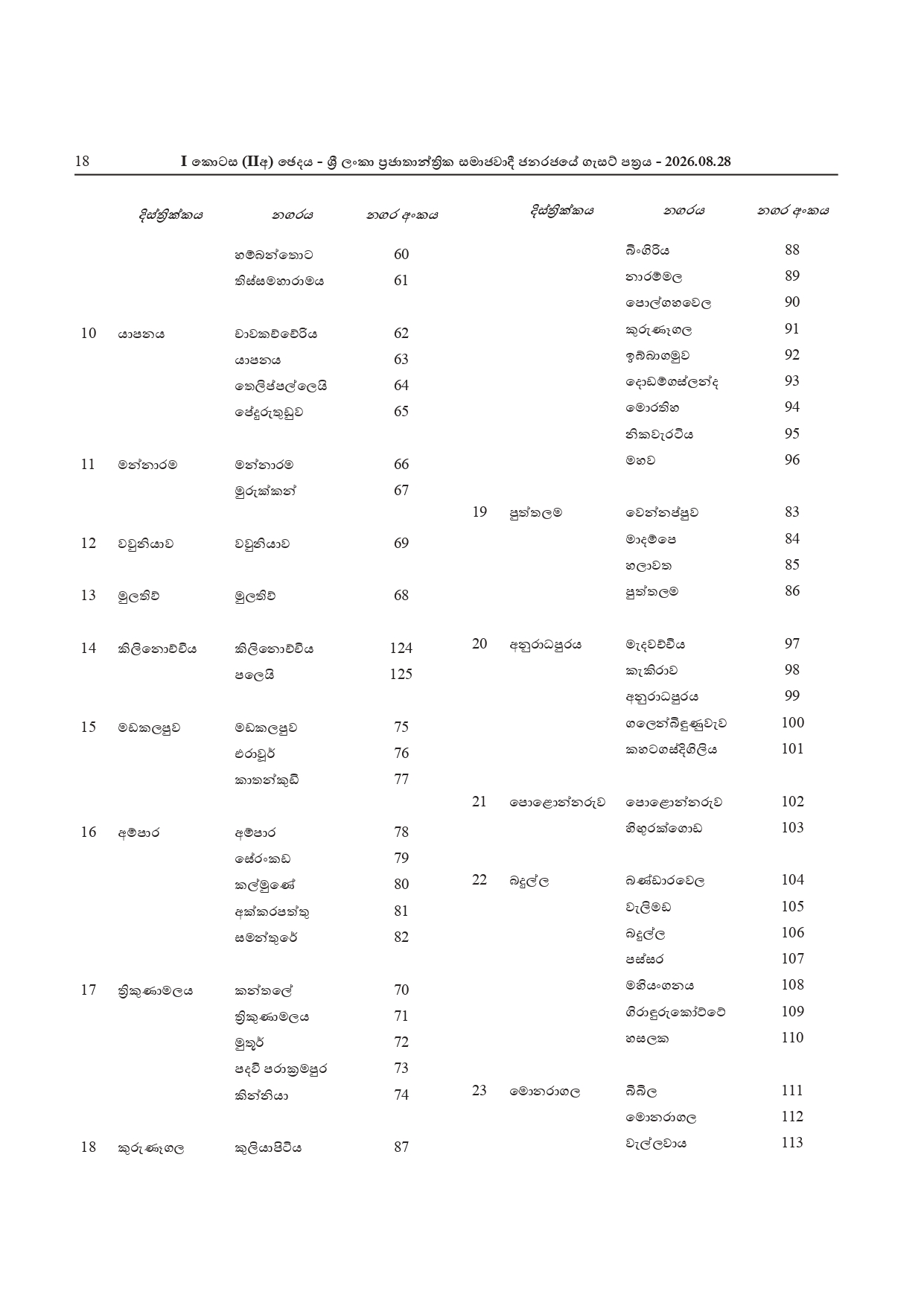 18 I කොටස (IIඅ) ඡෙදය - ශ්‍රී ලංකා ප්‍රජාතාන්ත්‍රික සමාජවාදී ජනරජයේ ගැසට් පත්‍රය - 2026.08.28

| | දිස්ත්‍රික්කය | නගරය | නගර අංකය |
|---|---|---|---|
| | | හම්බන්තොට | 60 |
| | | තිස්සමහාරාමය | 61 |
| 10 | යාපනය | චාවකච්චේරිය | 62 |
| | | යාපනය | 63 |
| | | තෙලිප්පල්ලෙයි | 64 |
| | | පේදුරුතුඩුව | 65 |
| 11 | මන්නාරම | මන්නාරම | 66 |
| | | මුරුක්කන් | 67 |
| 12 | වවුනියාව | වවුනියාව | 69 |
| 13 | මුලතිව් | මුලතිව් | 68 |
| 14 | කිලිනොච්චිය | කිලිනොච්චිය | 124 |
| | | පලෙයි | 125 |
| 15 | මඩකලපුව | මඩකලපුව | 75 |
| | | එරාවූර් | 76 |
| | | කාතන්කුඩි | 77 |
| 16 | අම්පාර | අම්පාර | 78 |
| | | සේරංකඩ | 79 |
| | | කල්මුණේ | 80 |
| | | අක්කරපත්තු | 81 |
| | | සමන්තුරේ | 82 |
| 17 | ත්‍රිකුණාමලය | කන්තලේ | 70 |
| | | ත්‍රිකුණාමලය | 71 |
| | | මුතූර් | 72 |
| | | පදවි පරාක්‍රමපුර | 73 |
| | | කින්නියා | 74 |
| 18 | කුරුණෑගල | කුලියාපිටිය | 87 |

| | දිස්ත්‍රික්කය | නගරය | නගර අංකය |
|---|---|---|---|
| | | බිංගිරිය | 88 |
| | | නාරම්මල | 89 |
| | | පොල්ගහවෙල | 90 |
| | | කුරුණෑගල | 91 |
| | | ඉබ්බාගමුව | 92 |
| | | දොඩම්ගස්ලන්ද | 93 |
| | | මොරතිහ | 94 |
| | | නිකවැරටිය | 95 |
| | | මහව | 96 |
| 19 | පුත්තලම | වෙන්නප්පුව | 83 |
| | | මාදම්පෙ | 84 |
| | | හලාවත | 85 |
| | | පුත්තලම | 86 |
| 20 | අනුරාධපුරය | මැදවච්චිය | 97 |
| | | කැකිරාව | 98 |
| | | අනුරාධපුරය | 99 |
| | | ගලෙන්බිඳුණුවැව | 100 |
| | | කහටගස්දිගිලිය | 101 |
| 21 | පොළොන්නරුව | පොළොන්නරුව | 102 |
| | | හිඟුරක්ගොඩ | 103 |
| 22 | බදුල්ල | බණ්ඩාරවෙල | 104 |
| | | වැලිමඩ | 105 |
| | | බදුල්ල | 106 |
| | | පස්සර | 107 |
| | | මහියංගනය | 108 |
| | | ගිරාඳුරුකෝට්ටේ | 109 |
| | | හසලක | 110 |
| 23 | මොනරාගල | බිබිල | 111 |
| | | මොනරාගල | 112 |
| | | වැල්ලවාය | 113 |